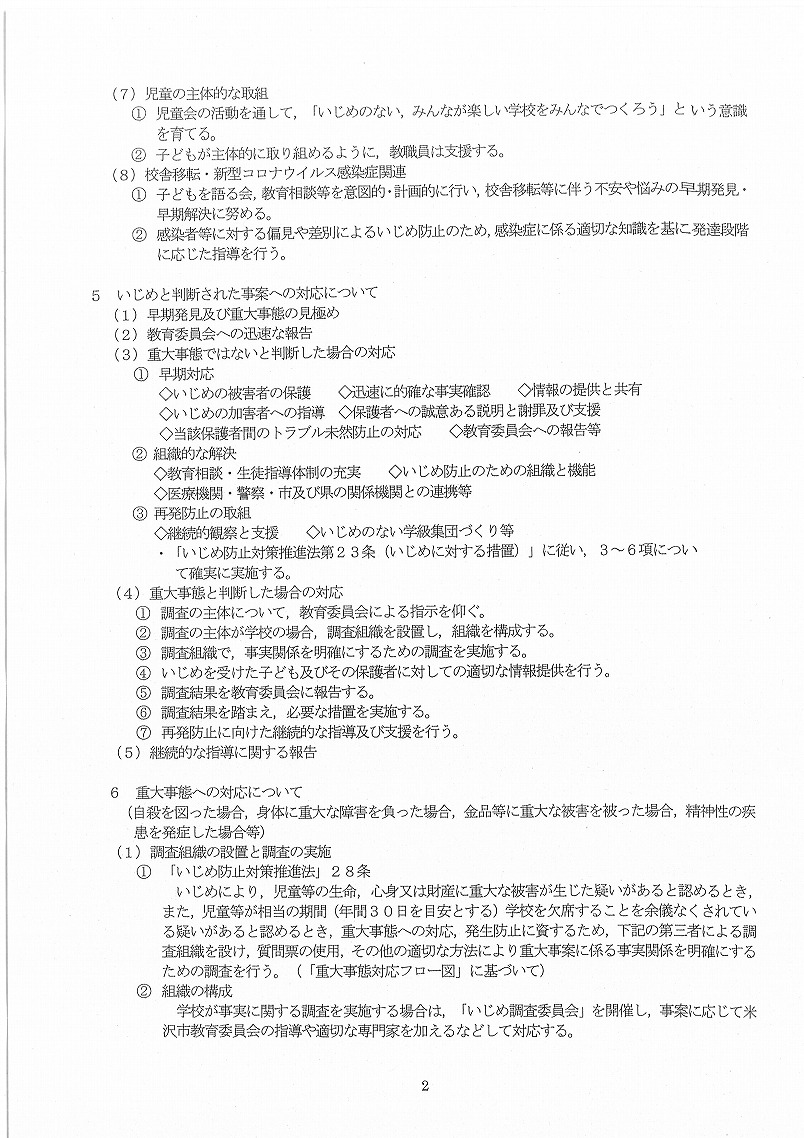 （7）児童の主体的な取組
① 児童会の活動を通して，「いじめのない，みんなが楽しい学校をみんなでつくろう」という意識を育てる。
② 子どもが主体的に取り組めるように，教職員は支援する。
（8）校舎移転・新型コロナウイルス感染症関連
① 子どもを語る会，教育相談等を意図的・計画的に行い，校舎移転等に伴う不安や悩みの早期発見・早期解決に努める。
② 感染者等に対する偏見や差別によるいじめ防止のため，感染症に係る適切な知識を基に発達段階に応じた指導を行う。

5 いじめと判断された事案への対応について
（1）早期発見及び重大事態の見極め
（2）教育委員会への迅速な報告
（3）重大事態ではないと判断した場合の対応
① 早期対応
◇いじめの被害者の保護　◇迅速に的確な事実確認　◇情報の提供と共有
◇いじめの加害者への指導　◇保護者への誠意ある説明と謝罪及び支援
◇当該保護者間のトラブル未然防止の対応　◇教育委員会への報告等
② 組織的な解決
◇教育相談・生徒指導体制の充実　◇いじめ防止のための組織と機能
◇医療機関・警察・市及び県の関係機関との連携等
③ 再発防止の取組
◇継続的観察と支援　◇いじめのない学級集団づくり等
・「いじめ防止対策推進法第２３条（いじめに対する措置）」に従い，３～６項について確実に実施する。
（4）重大事態と判断した場合の対応
① 調査の主体について，教育委員会による指示を仰ぐ。
② 調査の主体が学校の場合，調査組織を設置し，組織を構成する。
③ 調査組織で，事実関係を明確にするための調査を実施する。
④ いじめを受けた子ども及びその保護者に対しての適切な情報提供を行う。
⑤ 調査結果を教育委員会に報告する。
⑥ 調査結果を踏まえ，必要な措置を実施する。
⑦ 再発防止に向けた継続的な指導及び支援を行う。
（5）継続的な指導に関する報告

6 重大事態への対応について
（自殺を図った場合，身体に重大な障害を負った場合，金品等に重大な被害を被った場合，精神性の疾患を発症した場合等）
（1）調査組織の設置と調査の実施
① 「いじめ防止対策推進法」２８条
いじめにより，児童等の生命，心身又は財産に重大な被害が生じた疑いがあると認めるとき，また，児童等が相当の期間（年間３０日を目安とする）学校を欠席することを余儀なくされている疑いがあると認めるとき，重大事態への対応，発生防止に資するため，下記の第三者による調査組織を設け，質問票の使用，その他の適切な方法により重大事案に係る事実関係を明確にするための調査を行う。（「重大事態対応フロー図」に基づいて）
② 組織の構成
学校が事実に関する調査を実施する場合は，「いじめ調査委員会」を開催し，事案に応じて米沢市教育委員会の指導や適切な専門家を加えるなどして対応する。

2